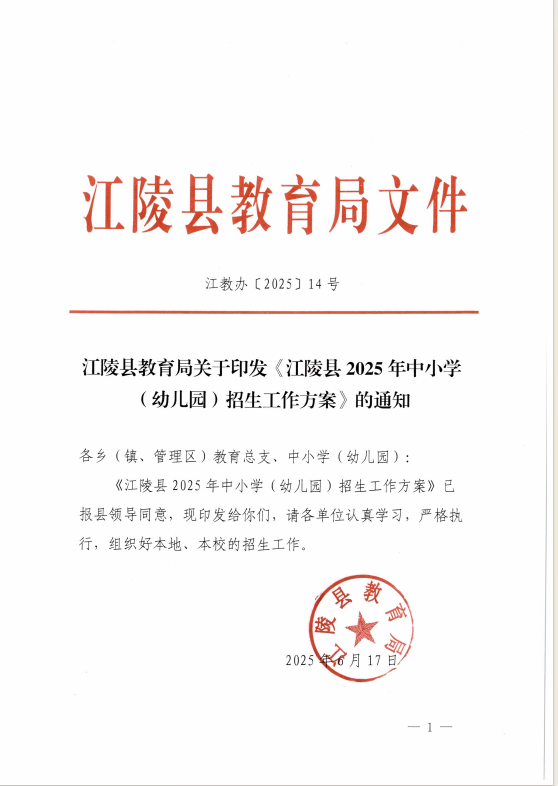 江陵县教育局文件

江教办〔2025〕14 号

江陵县教育局关于印发《江陵县 2025 年中小学（幼儿园）招生工作方案》的通知

各乡（镇、管理区）教育总支、中小学（幼儿园）：

《江陵县 2025 年中小学（幼儿园）招生工作方案》已报县领导同意，现印发给你们，请各单位认真学习，严格执行，组织好本地、本校的招生工作。

江陵县教育局

2025 年 6 月 17 日

— 1 —